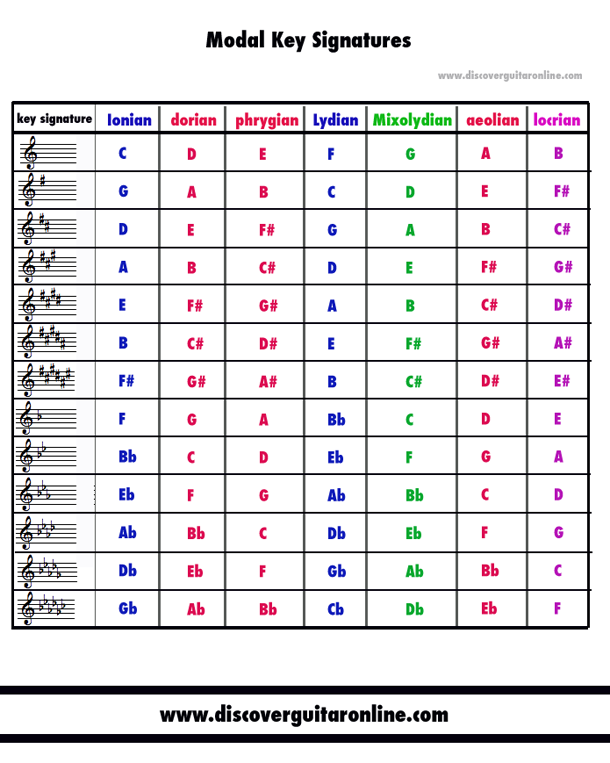 Modal Key Signatures

www.discoverguitaronline.com

| key signature | Ionian | dorian | phrygian | Lydian | Mixolydian | aeolian | locrian |
|---|---|---|---|---|---|---|---|
| | C | D | E | F | G | A | B |
| | G | A | B | C | D | E | F# |
| | D | E | F# | G | A | B | C# |
| | A | B | C# | D | E | F# | G# |
| | E | F# | G# | A | B | C# | D# |
| | B | C# | D# | E | F# | G# | A# |
| | F# | G# | A# | B | C# | D# | E# |
| | F | G | A | Bb | C | D | E |
| | Bb | C | D | Eb | F | G | A |
| | Eb | F | G | Ab | Bb | C | D |
| | Ab | Bb | C | Db | Eb | F | G |
| | Db | Eb | F | Gb | Ab | Bb | C |
| | Gb | Ab | Bb | Cb | Db | Eb | F |

www.discoverguitaronline.com